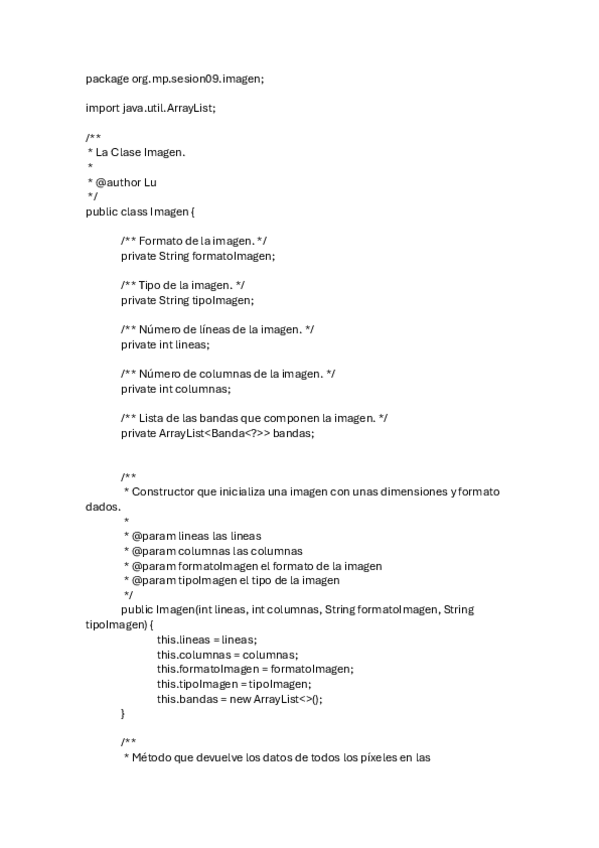 package org.mp.sesion09.imagen;

import java.util.ArrayList;

/**
 * La Clase Imagen.
 *
 * @author Lu
 */
public class Imagen {

/** Formato de la imagen. */
private String formatoImagen;

/** Tipo de la imagen. */
private String tipoImagen;

/** Número de líneas de la imagen. */
private int lineas;

/** Número de columnas de la imagen. */
private int columnas;

/** Lista de las bandas que componen la imagen. */
private ArrayList<Banda<?>> bandas;

/**
 * Constructor que inicializa una imagen con unas dimensiones y formato dados.
 *
 * @param lineas las lineas
 * @param columnas las columnas
 * @param formatoImagen el formato de la imagen
 * @param tipoImagen el tipo de la imagen
 */
public Imagen(int lineas, int columnas, String formatoImagen, String tipoImagen) {
this.lineas = lineas;
this.columnas = columnas;
this.formatoImagen = formatoImagen;
this.tipoImagen = tipoImagen;
this.bandas = new ArrayList<>();
}

/**
 * Método que devuelve los datos de todos los píxeles en las